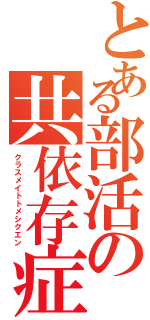 とある部活の共依存症

クラスメイトトメシクエン